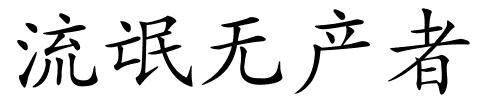 流氓无产者